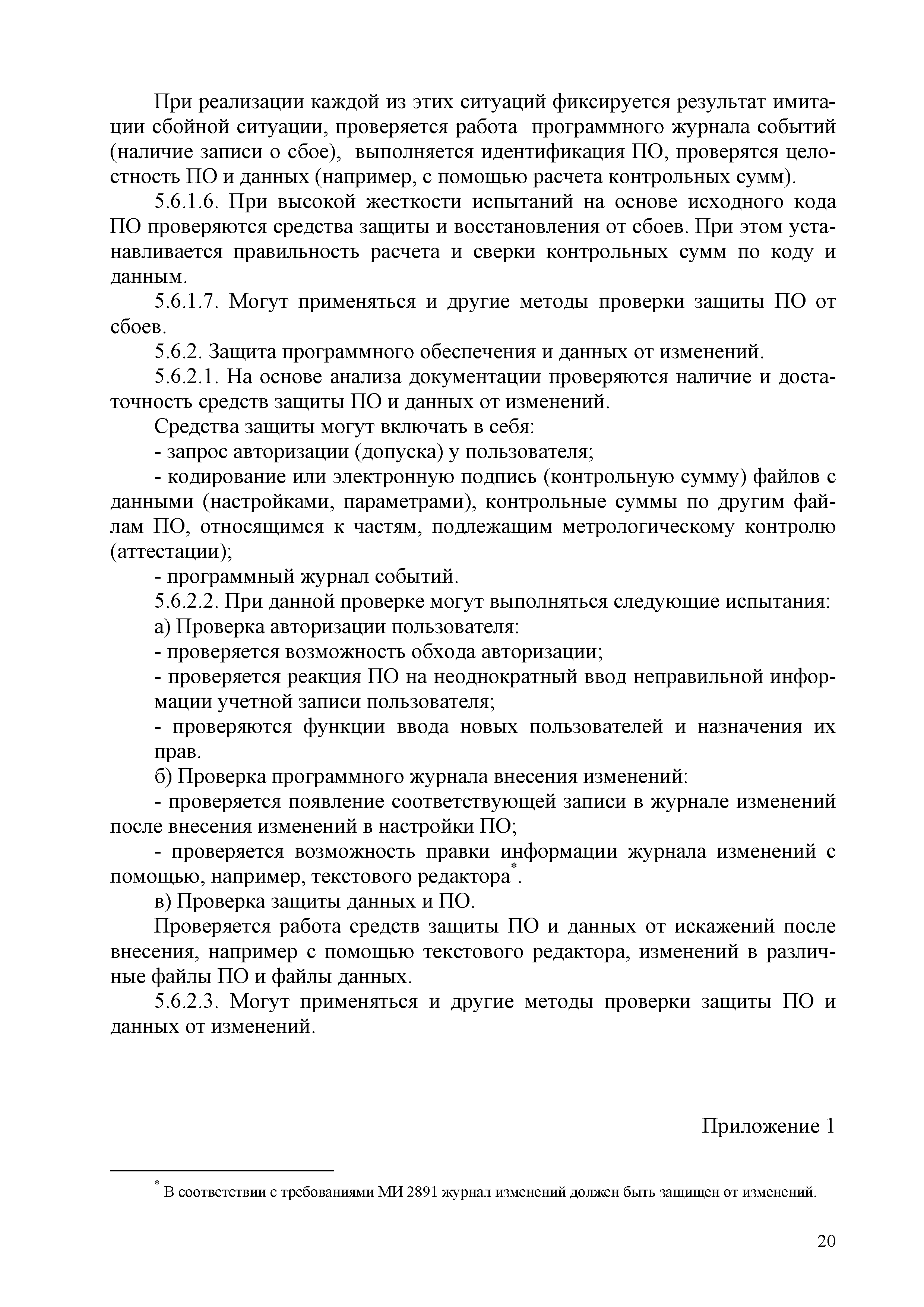 При реализации каждой из этих ситуаций фиксируется результат имитации сбойной ситуации, проверяется работа программного журнала событий (наличие записи о сбое), выполняется идентификация ПО, проверятся целостность ПО и данных (например, с помощью расчета контрольных сумм).

5.6.1.6. При высокой жесткости испытаний на основе исходного кода ПО проверяются средства защиты и восстановления от сбоев. При этом устанавливается правильность расчета и сверки контрольных сумм по коду и данным.

5.6.1.7. Могут применяться и другие методы проверки защиты ПО от сбоев.

5.6.2. Защита программного обеспечения и данных от изменений.

5.6.2.1. На основе анализа документации проверяются наличие и достаточность средств защиты ПО и данных от изменений.

Средства защиты могут включать в себя:

- запрос авторизации (допуска) у пользователя;

- кодирование или электронную подпись (контрольную сумму) файлов с данными (настройками, параметрами), контрольные суммы по другим файлам ПО, относящимся к частям, подлежащим метрологическому контролю (аттестации);

- программный журнал событий.

5.6.2.2. При данной проверке могут выполняться следующие испытания:

а) Проверка авторизации пользователя:

- проверяется возможность обхода авторизации;

- проверяется реакция ПО на неоднократный ввод неправильной информации учетной записи пользователя;

- проверяются функции ввода новых пользователей и назначения их прав.

б) Проверка программного журнала внесения изменений:

- проверяется появление соответствующей записи в журнале изменений после внесения изменений в настройки ПО;

- проверяется возможность правки информации журнала изменений с помощью, например, текстового редактора*.

в) Проверка защиты данных и ПО.

Проверяется работа средств защиты ПО и данных от искажений после внесения, например с помощью текстового редактора, изменений в различные файлы ПО и файлы данных.

5.6.2.3. Могут применяться и другие методы проверки защиты ПО и данных от изменений.

Приложение 1

* В соответствии с требованиями МИ 2891 журнал изменений должен быть защищен от изменений.

20